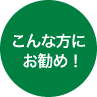 こんな方に
お勧め！